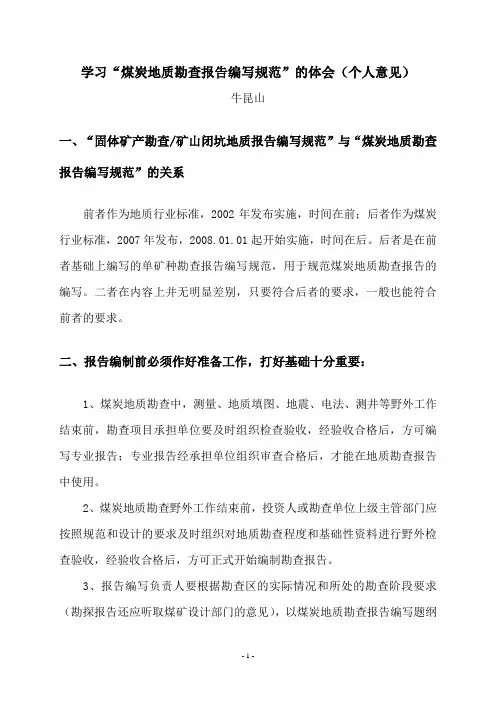 学习“煤炭地质勘查报告编写规范”的体会（个人意见）

牛昆山

一、“固体矿产勘查/矿山闭坑地质报告编写规范”与“煤炭地质勘查报告编写规范”的关系

前者作为地质行业标准，2002 年发布实施，时间在前；后者作为煤炭行业标准，2007 年发布，2008.01.01 起开始实施，时间在后。后者是在前者基础上编写的单矿种勘查报告编写规范，用于规范煤炭地质勘查报告的编写。二者在内容上并无明显差别，只要符合后者的要求，一般也能符合前者的要求。

二、报告编制前必须作好准备工作，打好基础十分重要：

1、煤炭地质勘查中，测量、地质填图、地震、电法、测井等野外工作结束前，勘查项目承担单位要及时组织检查验收，经验收合格后，方可编写专业报告；专业报告经承担单位组织审查合格后，才能在地质勘查报告中使用。

2、煤炭地质勘查野外工作结束前，投资人或勘查单位上级主管部门应按照规范和设计的要求及时组织对地质勘查程度和基础性资料进行野外检查验收，经验收合格后，方可正式开始编制勘查报告。

3、报告编写负责人要根据勘查区的实际情况和所处的勘查阶段要求（勘探报告还应听取煤矿设计部门的意见），以煤炭地质勘查报告编写题纲

- 1 -